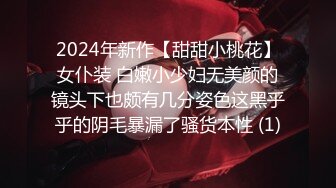 2024年新作【甜甜小桃花】女仆装 白嫩小少妇无美颜的镜头下也颇有几分姿色这黑乎乎的阴毛暴漏了骚货本性 (1)